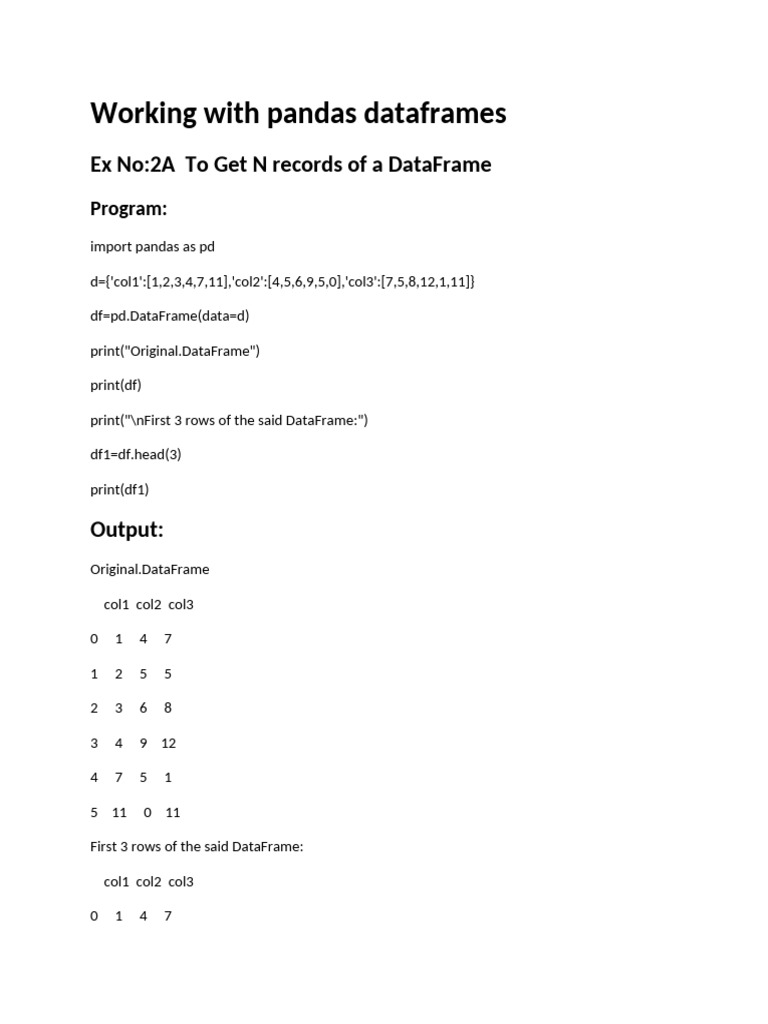 Working with pandas dataframes

Ex No:2A To Get N records of a DataFrame

Program:

import pandas as pd

d={'col1':[1,2,3,4,7,11],'col2':[4,5,6,9,5,0],'col3':[7,5,8,12,1,11]}

df=pd.DataFrame(data=d)

print("Original.DataFrame")

print(df)

print("\nFirst 3 rows of the said DataFrame:")

df1=df.head(3)

print(df1)

Output:

Original.DataFrame

col1 col2 col3

0 1 4 7

1 2 5 5

2 3 6 8

3 4 9 12

4 7 5 1

5 11 0 11

First 3 rows of the said DataFrame:

col1 col2 col3

0 1 4 7